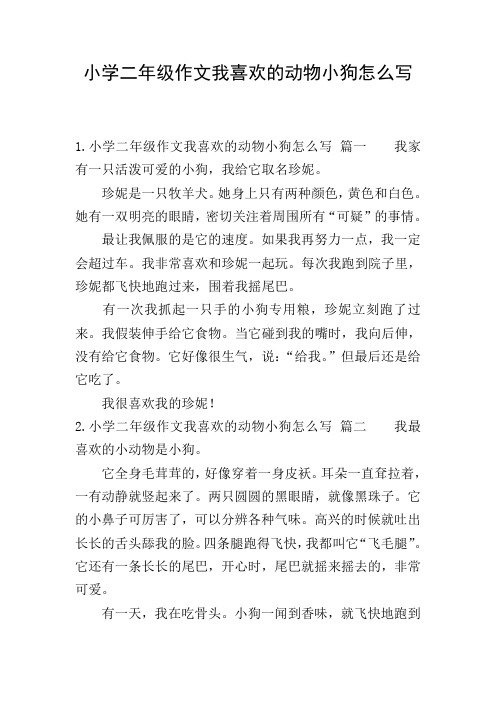 小学二年级作文我喜欢的动物小狗怎么写

1.小学二年级作文我喜欢的动物小狗怎么写 篇一 我家有一只活泼可爱的小狗，我给它取名珍妮。

珍妮是一只牧羊犬。她身上只有两种颜色，黄色和白色。她有一双明亮的眼睛，密切关注着周围所有“可疑”的事情。

最让我佩服的是它的速度。如果我再努力一点，我一定会超过车。我非常喜欢和珍妮一起玩。每次我跑到院子里，珍妮都飞快地跑过来，围着我摇尾巴。

有一次我抓起一只手的小狗专用粮，珍妮立刻跑了过来。我假装伸手给它食物。当它碰到我的嘴时，我向后伸，没有给它食物。它好像很生气，说：“给我。”但最后还是给它吃了。

我很喜欢我的珍妮！

2.小学二年级作文我喜欢的动物小狗怎么写 篇二 我最喜欢的小动物是小狗。

它全身毛茸茸的，好像穿着一身皮袄。耳朵一直耷拉着，一有动静就竖起来了。两只圆圆的黑眼睛，就像黑珠子。它的小鼻子可厉害了，可以分辨各种气味。高兴的时候就吐出长长的舌头舔我的脸。四条腿跑得飞快，我都叫它“飞毛腿”。它还有一条长长的尾巴，开心时，尾巴就摇来摇去的，非常可爱。

有一天，我在吃骨头。小狗一闻到香味，就飞快地跑到